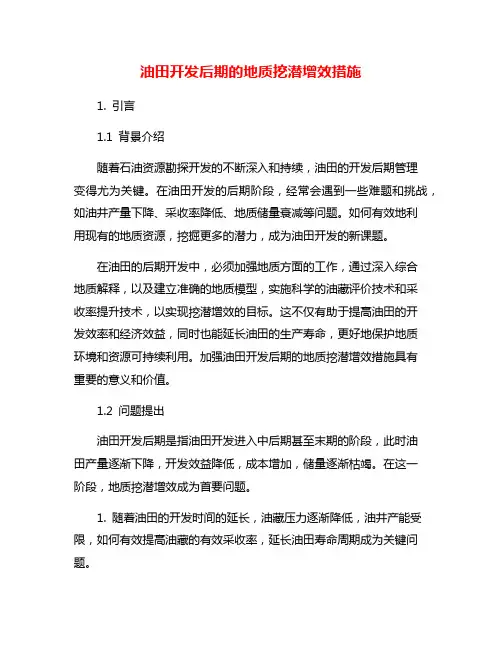 油田开发后期的地质挖潜增效措施

1. 引言

1.1 背景介绍

随着石油资源勘探开发的不断深入和持续，油田的开发后期管理变得尤为关键。在油田开发的后期阶段，经常会遇到一些难题和挑战，如油井产量下降、采收率降低、地质储量衰减等问题。如何有效地利用现有的地质资源，挖掘更多的潜力，成为油田开发的新课题。

在油田的后期开发中，必须加强地质方面的工作，通过深入综合地质解释，以及建立准确的地质模型，实施科学的油藏评价技术和采收率提升技术，以实现挖潜增效的目标。这不仅有助于提高油田的开发效率和经济效益，同时也能延长油田的生产寿命，更好地保护地质环境和资源可持续利用。加强油田开发后期的地质挖潜增效措施具有重要的意义和价值。

1.2 问题提出

油田开发后期是指油田开发进入中后期甚至末期的阶段，此时油田产量逐渐下降，开发效益降低，成本增加，储量逐渐枯竭。在这一阶段，地质挖潜增效成为首要问题。

1. 随着油田的开发时间的延长，油藏压力逐渐降低，油井产能受限，如何有效提高油藏的有效采收率，延长油田寿命周期成为关键问题。